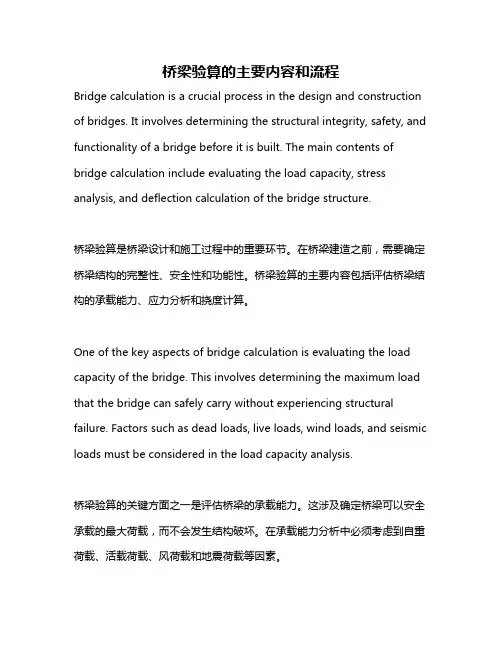 桥梁验算的主要内容和流程

Bridge calculation is a crucial process in the design and construction of bridges. It involves determining the structural integrity, safety, and functionality of a bridge before it is built. The main contents of bridge calculation include evaluating the load capacity, stress analysis, and deflection calculation of the bridge structure.

桥梁验算是桥梁设计和施工过程中的重要环节。在桥梁建造之前，需要确定桥梁结构的完整性、安全性和功能性。桥梁验算的主要内容包括评估桥梁结构的承载能力、应力分析和挠度计算。

One of the key aspects of bridge calculation is evaluating the load capacity of the bridge. This involves determining the maximum load that the bridge can safely carry without experiencing structural failure. Factors such as dead loads, live loads, wind loads, and seismic loads must be considered in the load capacity analysis.

桥梁验算的关键方面之一是评估桥梁的承载能力。这涉及确定桥梁可以安全承载的最大荷载，而不会发生结构破坏。在承载能力分析中必须考虑到自重荷载、活载荷载、风荷载和地震荷载等因素。